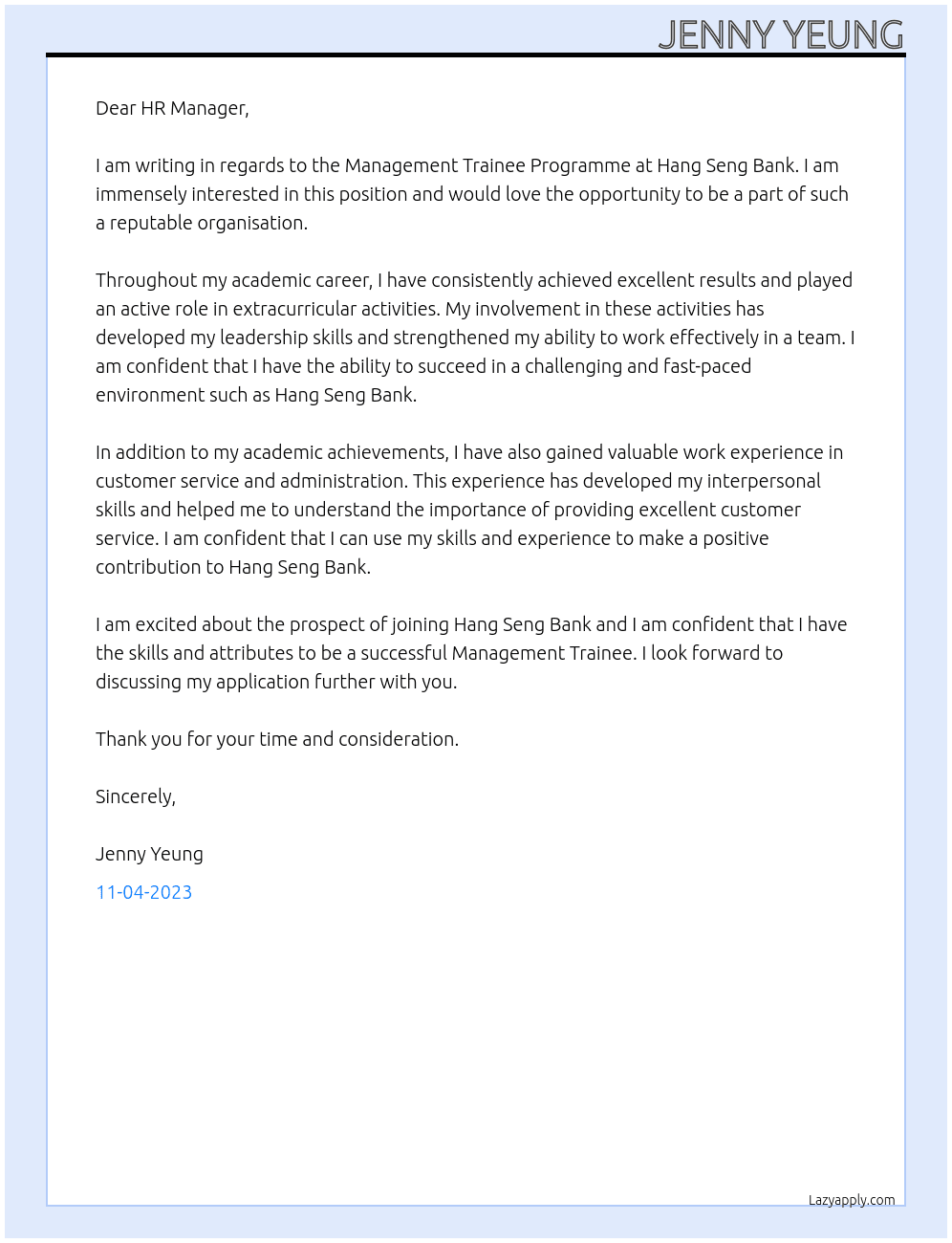 JENNY YEUNG

Dear HR Manager,

I am writing in regards to the Management Trainee Programme at Hang Seng Bank. I am immensely interested in this position and would love the opportunity to be a part of such a reputable organisation.

Throughout my academic career, I have consistently achieved excellent results and played an active role in extracurricular activities. My involvement in these activities has developed my leadership skills and strengthened my ability to work effectively in a team. I am confident that I have the ability to succeed in a challenging and fast-paced environment such as Hang Seng Bank.

In addition to my academic achievements, I have also gained valuable work experience in customer service and administration. This experience has developed my interpersonal skills and helped me to understand the importance of providing excellent customer service. I am confident that I can use my skills and experience to make a positive contribution to Hang Seng Bank.

I am excited about the prospect of joining Hang Seng Bank and I am confident that I have the skills and attributes to be a successful Management Trainee. I look forward to discussing my application further with you.

Thank you for your time and consideration.

Sincerely,

Jenny Yeung

11-04-2023

Lazyapply.com